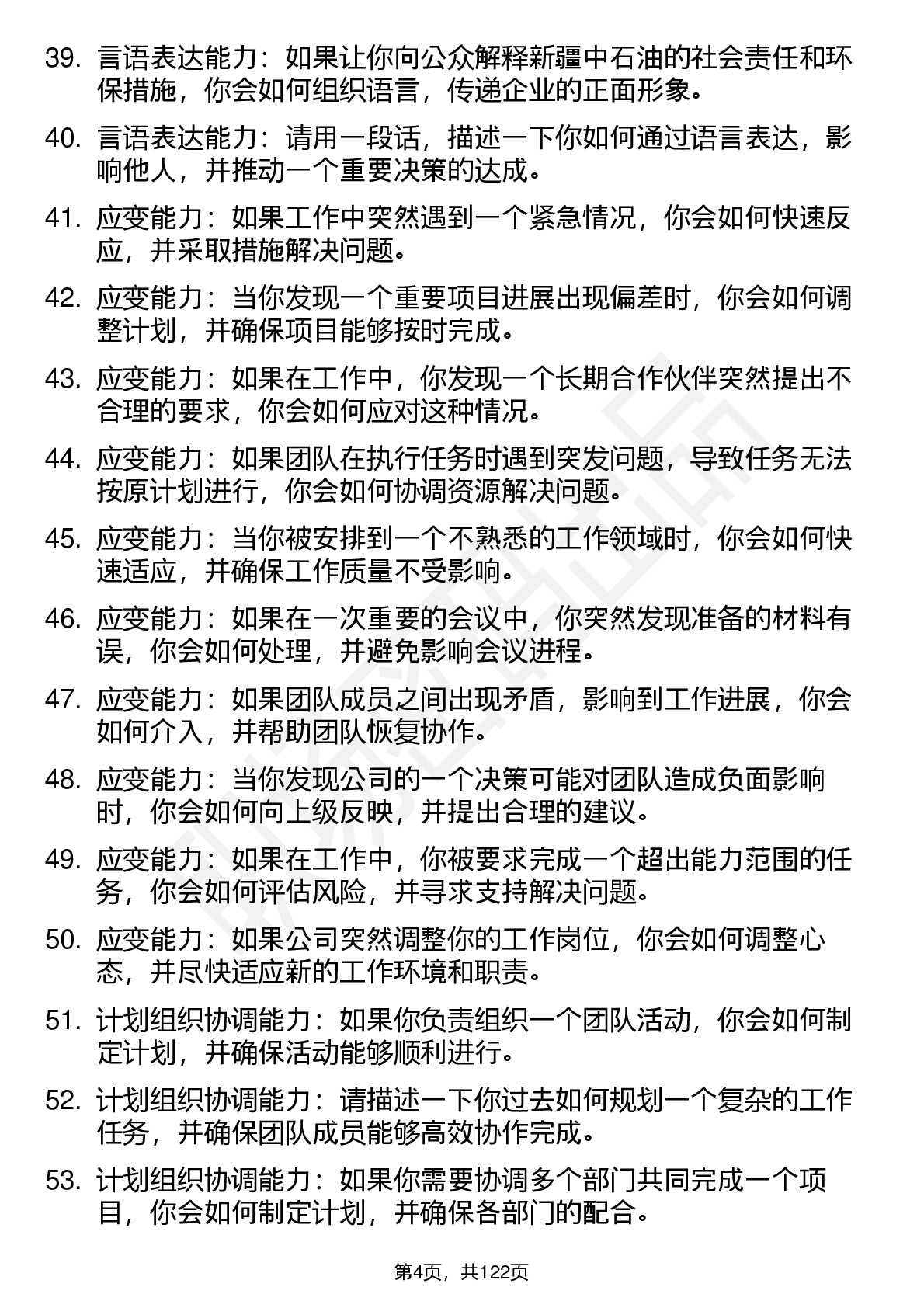 39. 言语表达能力：如果让你向公众解释新疆中石油的社会责任和环保措施，你会如何组织语言，传递企业的正面形象。

40. 言语表达能力：请用一段话，描述一下你如何通过语言表达，影响他人，并推动一个重要决策的达成。

41. 应变能力：如果工作中突然遇到一个紧急情况，你会如何快速反应，并采取措施解决问题。

42. 应变能力：当你发现一个重要项目进展出现偏差时，你会如何调整计划，并确保项目能够按时完成。

43. 应变能力：如果在工作中，你发现一个长期合作伙伴突然提出不合理的要求，你会如何应对这种情况。

44. 应变能力：如果团队在执行任务时遇到突发问题，导致任务无法按原计划进行，你会如何协调资源解决问题。

45. 应变能力：当你被安排到一个不熟悉的工作领域时，你会如何快速适应，并确保工作质量不受影响。

46. 应变能力：如果在一次重要的会议中，你突然发现准备的材料有误，你会如何处理，并避免影响会议进程。

47. 应变能力：如果团队成员之间出现矛盾，影响到工作进展，你会如何介入，并帮助团队恢复协作。

48. 应变能力：当你发现公司的一个决策可能对团队造成负面影响时，你会如何向上级反映，并提出合理的建议。

49. 应变能力：如果在工作中，你被要求完成一个超出能力范围的任务，你会如何评估风险，并寻求支持解决问题。

50. 应变能力：如果公司突然调整你的工作岗位，你会如何调整心态，并尽快适应新的工作环境和职责。

51. 计划组织协调能力：如果你负责组织一个团队活动，你会如何制定计划，并确保活动能够顺利进行。

52. 计划组织协调能力：请描述一下你过去如何规划一个复杂的工作任务，并确保团队成员能够高效协作完成。

53. 计划组织协调能力：如果你需要协调多个部门共同完成一个项目，你会如何制定计划，并确保各部门的配合。

第4页，共122页